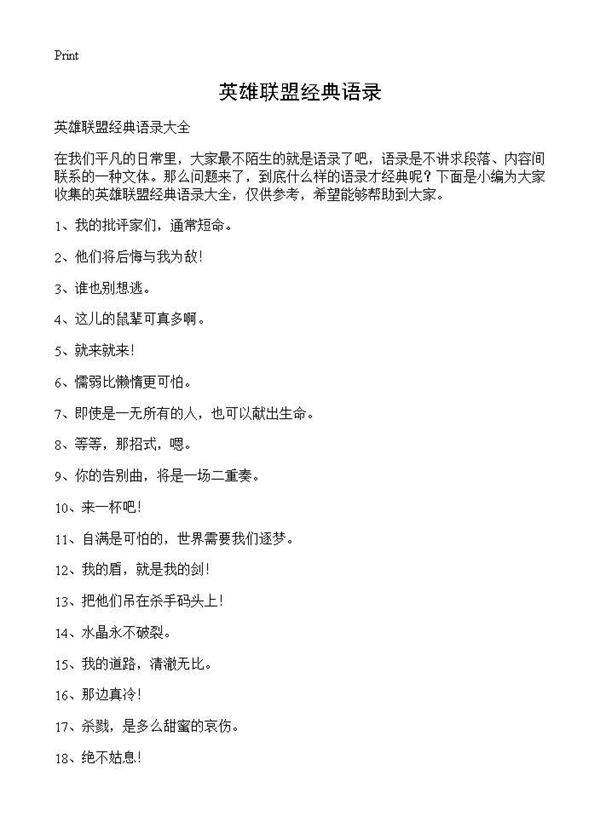 Print

英雄联盟经典语录

英雄联盟经典语录大全

在我们平凡的日常里，大家最不陌生的就是语录了吧，语录是不讲求段落、内容间联系的一种文体。那么问题来了，到底什么样的语录才经典呢？下面是小编为大家收集的英雄联盟经典语录大全，仅供参考，希望能够帮助到大家。

1、我的批评家们，通常短命。

2、他们将后悔与我为敌!

3、谁也别想逃。

4、这儿的鼠辈可真多啊。

5、就来就来!

6、懦弱比懒惰更可怕。

7、即使是一无所有的人，也可以献出生命。

8、等等，那招式，嗯。

9、你的告别曲，将是一场二重奏。

10、来一杯吧!

11、自满是可怕的，世界需要我们逐梦。

12、我的盾，就是我的剑!

13、把他们吊在杀手码头上!

14、水晶永不破裂。

15、我的道路，清澈无比。

16、那边真冷!

17、杀戮，是多么甜蜜的哀伤。

18、绝不姑息!